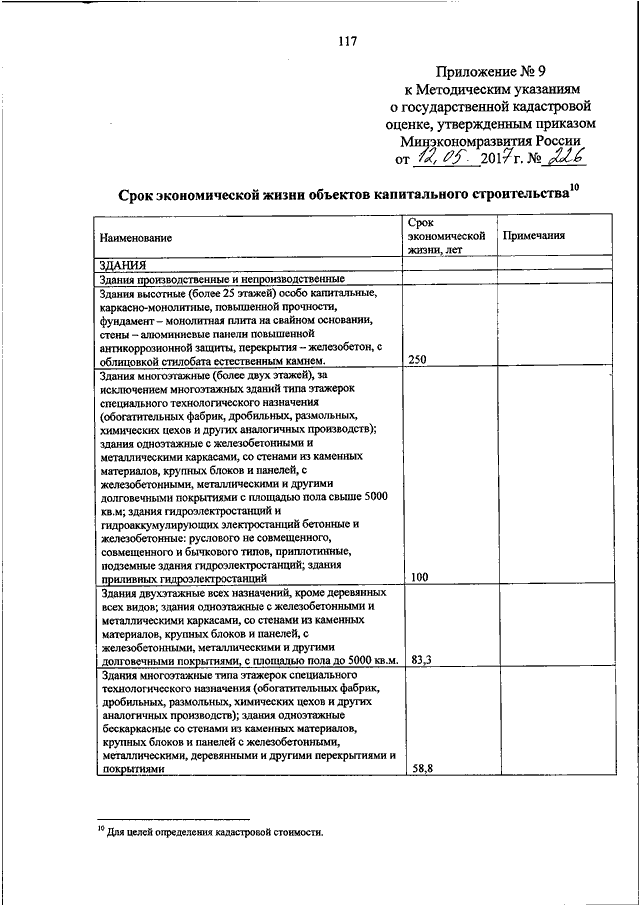 117

Приложение № 9
к Методическим указаниям
о государственной кадастровой
оценке, утвержденным приказом
Минэкономразвития России
от 12.05. 2017 г. № 226

Срок экономической жизни объектов капитального строительства$^{10}$

| Наименование | Срок экономической жизни, лет | Примечания |
|---|---|---|
| ЗДАНИЯ | | |
| Здания производственные и непроизводственные | | |
| Здания высотные (более 25 этажей) особо капитальные, каркасно-монолитные, повышенной прочности, фундамент – монолитная плита на свайном основании, стены – алюминиевые панели повышенной антикоррозионной защиты, перекрытия – железобетон, с облицовкой стилобата естественным камнем. | 250 | |
| Здания многоэтажные (более двух этажей), за исключением многоэтажных зданий типа этажерок специального технологического назначения (обогатительных фабрик, дробильных, размольных, химических цехов и других аналогичных производств); здания одноэтажные с железобетонными и металлическими каркасами, со стенами из каменных материалов, крупных блоков и панелей, с железобетонными, металлическими и другими долговечными покрытиями с площадью пола свыше 5000 кв.м; здания гидроэлектростанций и гидроаккумулирующих электростанций бетонные и железобетонные: руслового не совмещенного, совмещенного и бычкового типов, приплотинные, подземные здания гидроэлектростанций; здания приливных гидроэлектростанций | 100 | |
| Здания двухэтажные всех назначений, кроме деревянных всех видов; здания одноэтажные с железобетонными и металлическими каркасами, со стенами из каменных материалов, крупных блоков и панелей, с железобетонными, металлическими и другими долговечными покрытиями, с площадью пола до 5000 кв.м. | 83,3 | |
| Здания многоэтажные типа этажерок специального технологического назначения (обогатительных фабрик, дробильных, размольных, химических цехов и других аналогичных производств); здания одноэтажные бескаркасные со стенами из каменных материалов, крупных блоков и панелей с железобетонными, металлическими, деревянными и другими перекрытиями и покрытиями | 58,8 | |

$^{10}$ Для целей определения кадастровой стоимости.